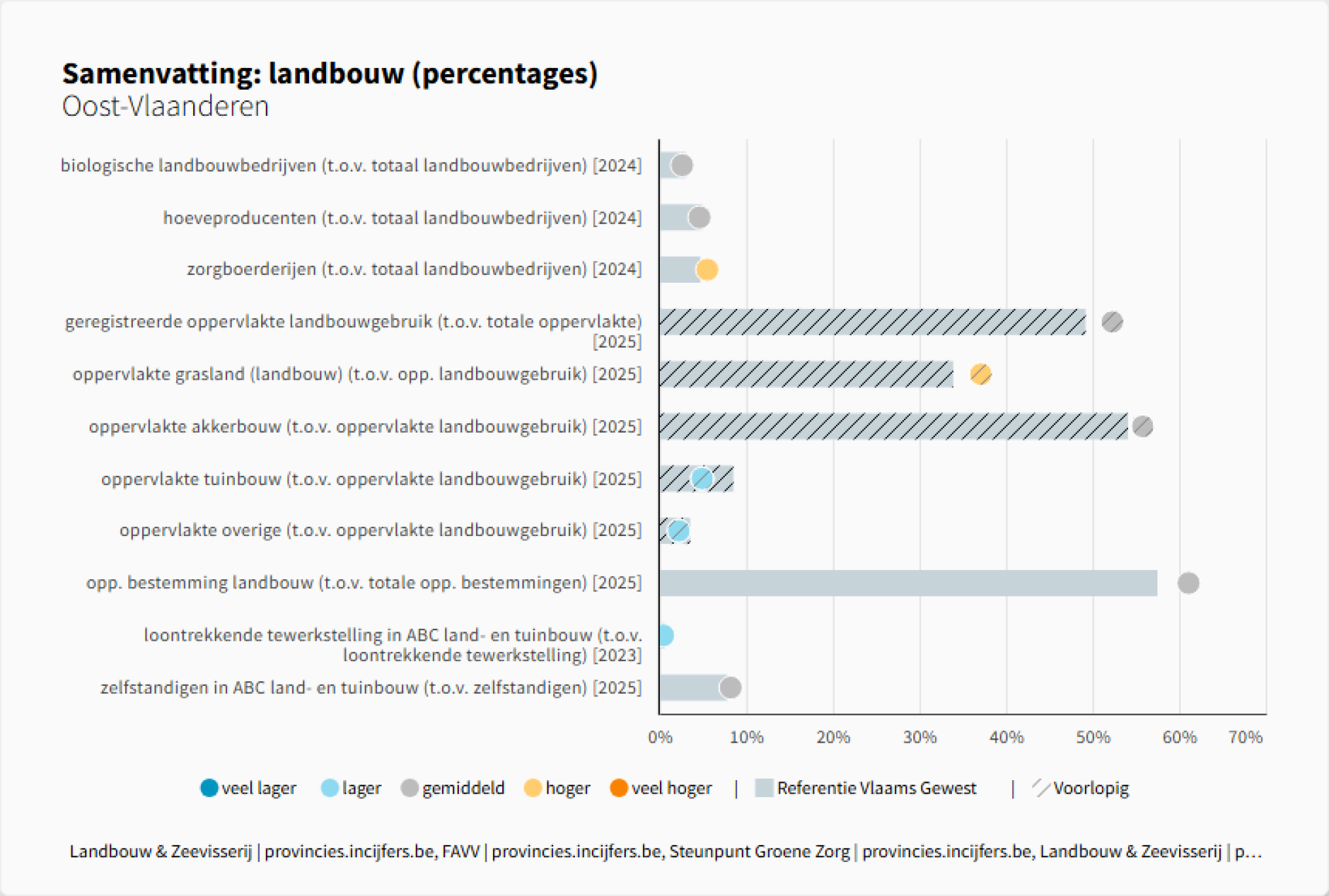 Samenvatting: landbouw (percentages)
Oost-Vlaanderen

biologische landbouwbedrijven (t.o.v. totaal landbouwbedrijven) [2024]
hoeveproducenten (t.o.v. totaal landbouwbedrijven) [2024]
zorgboerderijen (t.o.v. totaal landbouwbedrijven) [2024]
geregistreerde oppervlakte landbouwgebruik (t.o.v. totale oppervlakte) [2025]
oppervlakte grasland (landbouw) (t.o.v. opp. landbouwgebruik) [2025]
oppervlakte akkerbouw (t.o.v. oppervlakte landbouwgebruik) [2025]
oppervlakte tuinbouw (t.o.v. oppervlakte landbouwgebruik) [2025]
oppervlakte overige (t.o.v. oppervlakte landbouwgebruik) [2025]
opp. bestemming landbouw (t.o.v. totale opp. bestemmingen) [2025]
loontrekkende tewerkstelling in ABC land- en tuinbouw (t.o.v. loontrekkende tewerkstelling) [2023]
zelfstandigen in ABC land- en tuinbouw (t.o.v. zelfstandigen) [2025]

0% 10% 20% 30% 40% 50% 60% 70%

veel lager lager gemiddeld hoger veel hoger | Referentie Vlaams Gewest | Voorlopig

Landbouw & Zeevisserij | provincies.incijfers.be, FAVV | provincies.incijfers.be, Steunpunt Groene Zorg | provincies.incijfers.be, Landbouw & Zeevisserij | p...